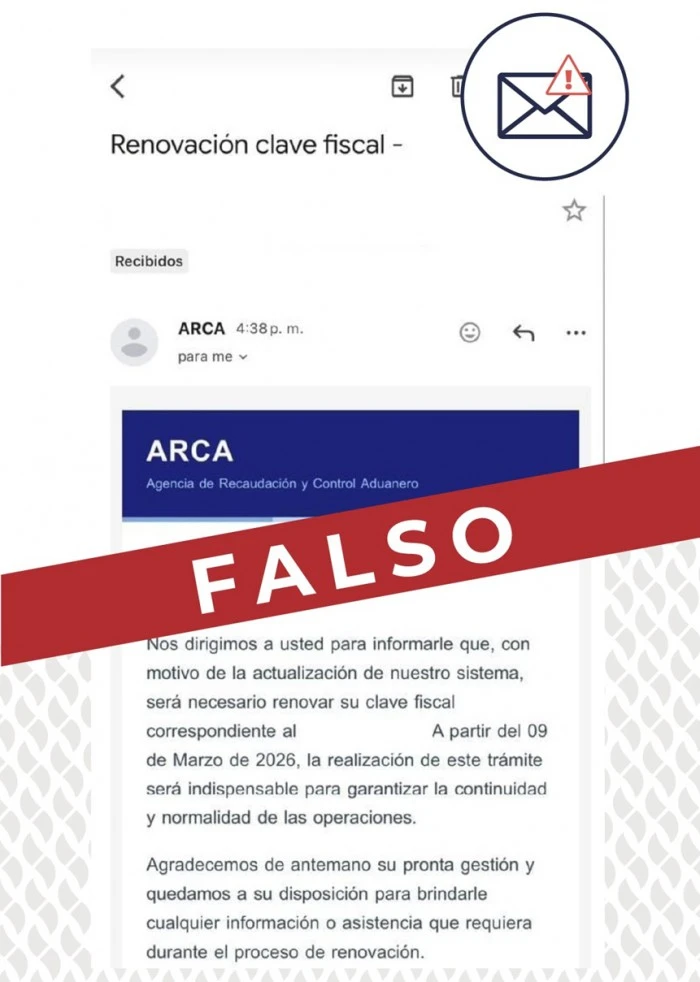 Renovación clave fiscal -

Recibidos

ARCA 4:38 p. m.
para me

ARCA
Agencia de Recaudación y Control Aduanero

FALSO

Nos dirigimos a usted para informarle que, con motivo de la actualización de nuestro sistema, será necesario renovar su clave fiscal correspondiente al A partir del 09 de Marzo de 2026, la realización de este trámite será indispensable para garantizar la continuidad y normalidad de las operaciones.

Agradecemos de antemano su pronta gestión y quedamos a su disposición para brindarle cualquier información o asistencia que requiera durante el proceso de renovación.